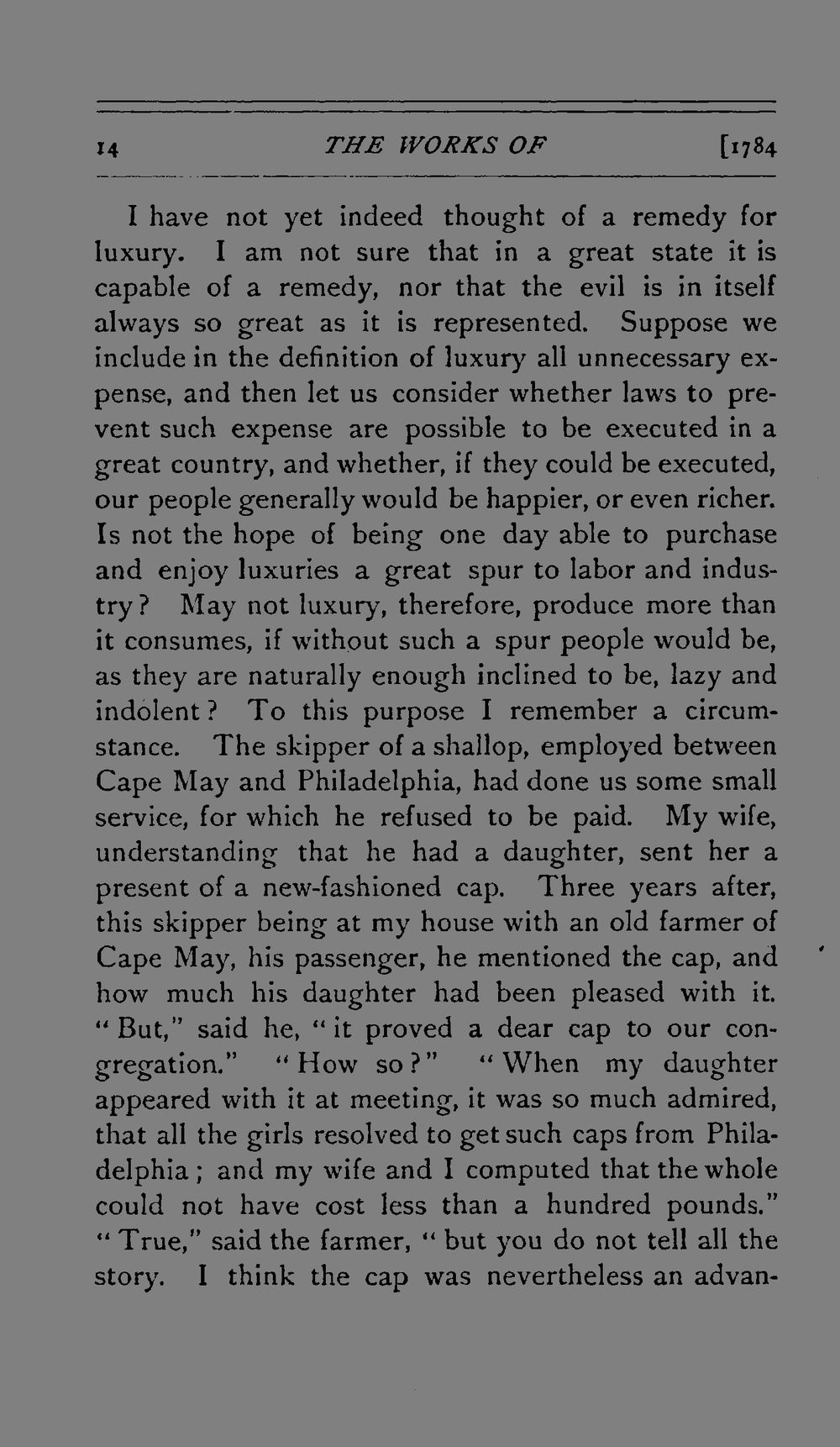 14 THE WORKS OF [1784

I have not yet indeed thought of a remedy for luxury. I am not sure that in a great state it is capable of a remedy, nor that the evil is in itself always so great as it is represented. Suppose we include in the definition of luxury all unnecessary expense, and then let us consider whether laws to prevent such expense are possible to be executed in a great country, and whether, if they could be executed, our people generally would be happier, or even richer. Is not the hope of being one day able to purchase and enjoy luxuries a great spur to labor and industry? May not luxury, therefore, produce more than it consumes, if without such a spur people would be, as they are naturally enough inclined to be, lazy and indolent? To this purpose I remember a circumstance. The skipper of a shallop, employed between Cape May and Philadelphia, had done us some small service, for which he refused to be paid. My wife, understanding that he had a daughter, sent her a present of a new-fashioned cap. Three years after, this skipper being at my house with an old farmer of Cape May, his passenger, he mentioned the cap, and how much his daughter had been pleased with it. "But," said he, "it proved a dear cap to our congregation." "How so?" "When my daughter appeared with it at meeting, it was so much admired, that all the girls resolved to get such caps from Philadelphia; and my wife and I computed that the whole could not have cost less than a hundred pounds." "True," said the farmer, "but you do not tell all the story. I think the cap was nevertheless an advan-